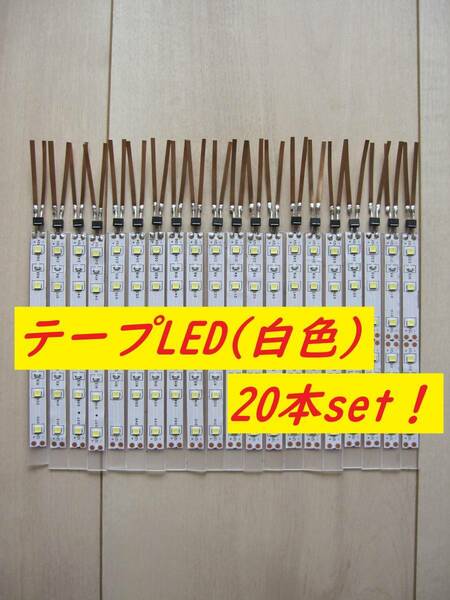 テープLED(白色)

20本set!